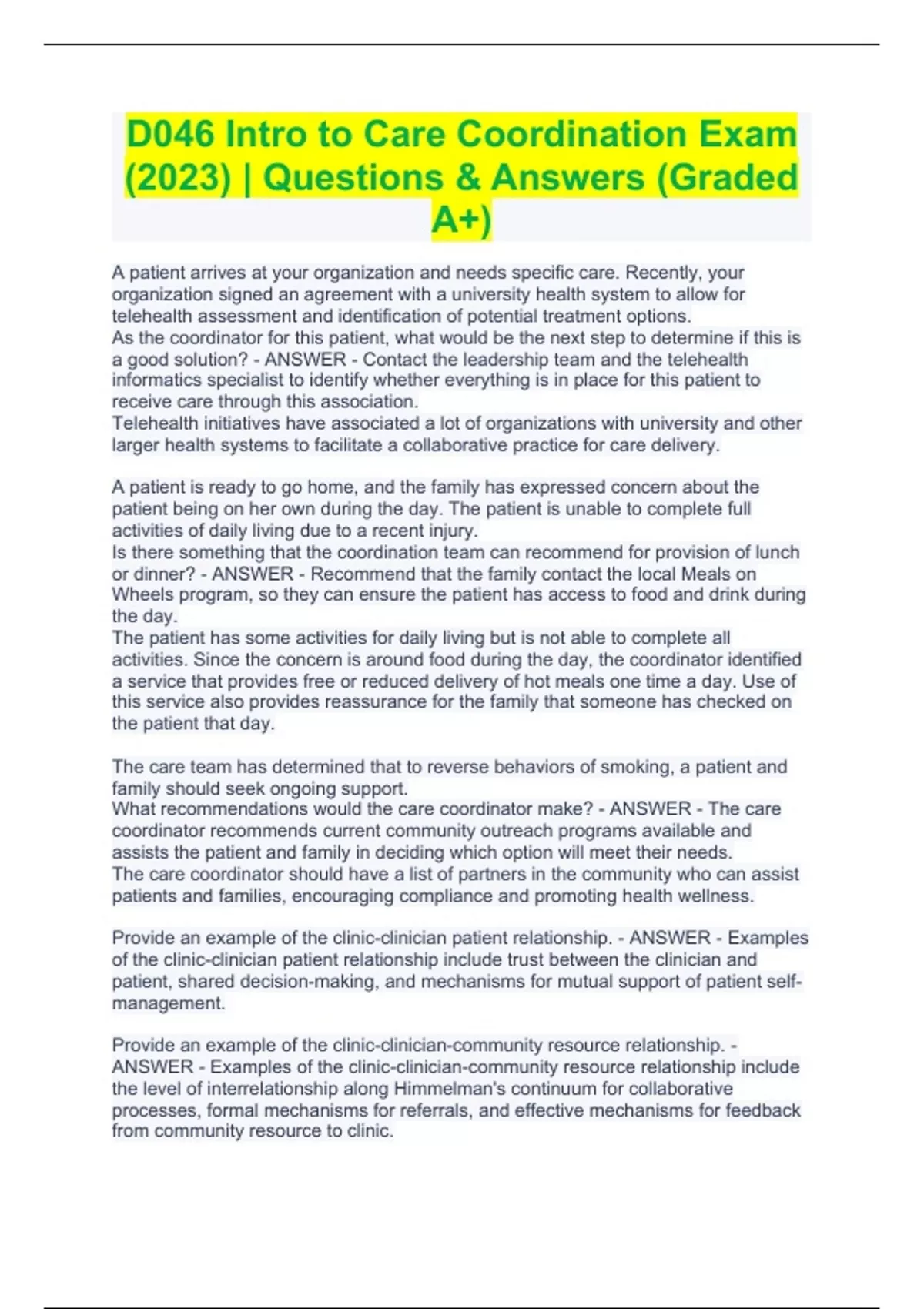 D046 Intro to Care Coordination Exam (2023) | Questions & Answers (Graded A+)

A patient arrives at your organization and needs specific care. Recently, your organization signed an agreement with a university health system to allow for telehealth assessment and identification of potential treatment options.
As the coordinator for this patient, what would be the next step to determine if this is a good solution? - ANSWER - Contact the leadership team and the telehealth informatics specialist to identify whether everything is in place for this patient to receive care through this association.
Telehealth initiatives have associated a lot of organizations with university and other larger health systems to facilitate a collaborative practice for care delivery.

A patient is ready to go home, and the family has expressed concern about the patient being on her own during the day. The patient is unable to complete full activities of daily living due to a recent injury.
Is there something that the coordination team can recommend for provision of lunch or dinner? - ANSWER - Recommend that the family contact the local Meals on Wheels program, so they can ensure the patient has access to food and drink during the day.
The patient has some activities for daily living but is not able to complete all activities. Since the concern is around food during the day, the coordinator identified a service that provides free or reduced delivery of hot meals one time a day. Use of this service also provides reassurance for the family that someone has checked on the patient that day.

The care team has determined that to reverse behaviors of smoking, a patient and family should seek ongoing support.
What recommendations would the care coordinator make? - ANSWER - The care coordinator recommends current community outreach programs available and assists the patient and family in deciding which option will meet their needs.
The care coordinator should have a list of partners in the community who can assist patients and families, encouraging compliance and promoting health wellness.

Provide an example of the clinic-clinician patient relationship. - ANSWER - Examples of the clinic-clinician patient relationship include trust between the clinician and patient, shared decision-making, and mechanisms for mutual support of patient self-management.

Provide an example of the clinic-clinician-community resource relationship. - ANSWER - Examples of the clinic-clinician-community resource relationship include the level of interrelationship along Himmelman's continuum for collaborative processes, formal mechanisms for referrals, and effective mechanisms for feedback from community resource to clinic.